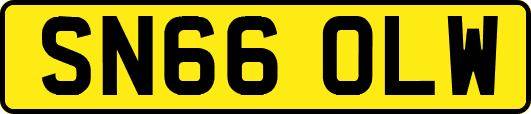 SN66 OLW